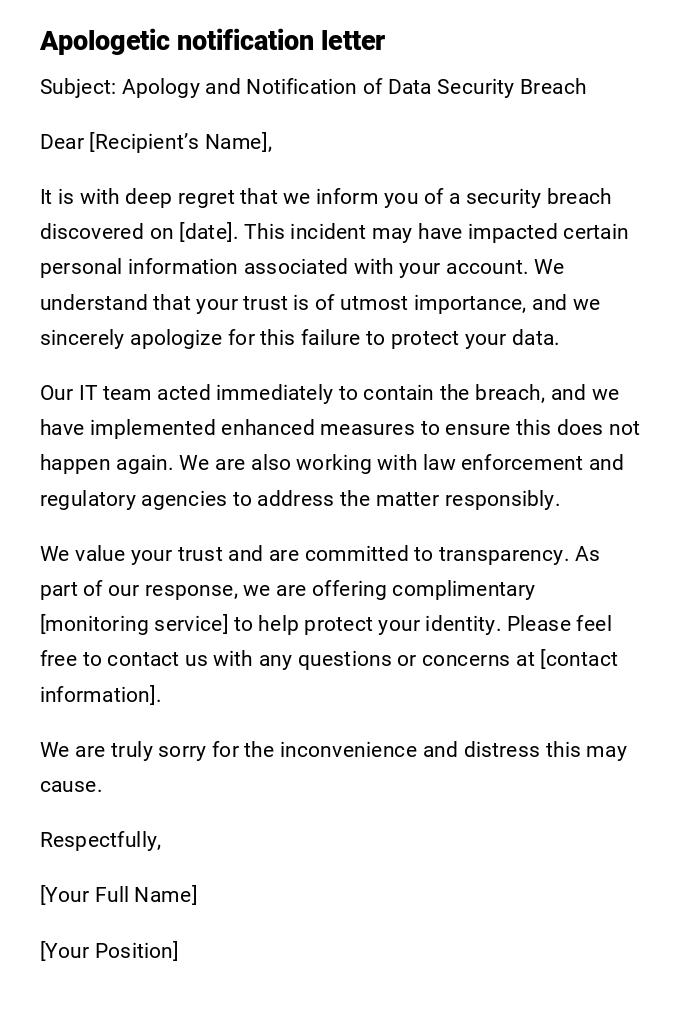 Apologetic notification letter

Subject: Apology and Notification of Data Security Breach

Dear [Recipient's Name],

It is with deep regret that we inform you of a security breach discovered on [date]. This incident may have impacted certain personal information associated with your account. We understand that your trust is of utmost importance, and we sincerely apologize for this failure to protect your data.

Our IT team acted immediately to contain the breach, and we have implemented enhanced measures to ensure this does not happen again. We are also working with law enforcement and regulatory agencies to address the matter responsibly.

We value your trust and are committed to transparency. As part of our response, we are offering complimentary [monitoring service] to help protect your identity. Please feel free to contact us with any questions or concerns at [contact information].

We are truly sorry for the inconvenience and distress this may cause.

Respectfully,

[Your Full Name]

[Your Position]